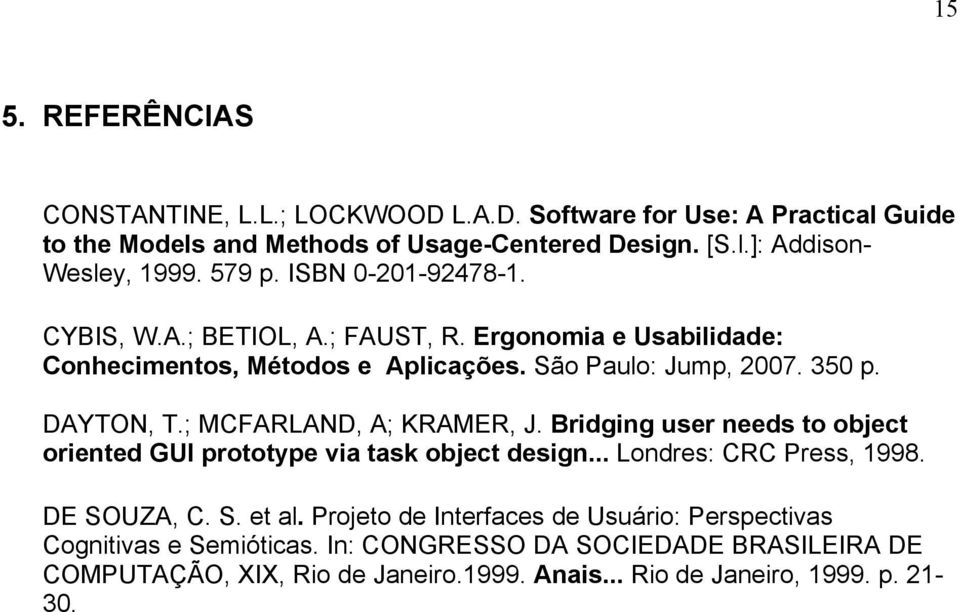 15

5. REFERÊNCIAS

CONSTANTINE, L.L.; LOCKWOOD L.A.D. Software for Use: A Practical Guide to the Models and Methods of Usage-Centered Design. [S.l.]: Addison-Wesley, 1999. 579 p. ISBN 0-201-92478-1.

CYBIS, W.A.; BETIOL, A.; FAUST, R. Ergonomia e Usabilidade: Conhecimentos, Métodos e Aplicações. São Paulo: Jump, 2007. 350 p.

DAYTON, T.; MCFARLAND, A; KRAMER, J. Bridging user needs to object oriented GUI prototype via task object design... Londres: CRC Press, 1998.

DE SOUZA, C. S. et al. Projeto de Interfaces de Usuário: Perspectivas Cognitivas e Semióticas. In: CONGRESSO DA SOCIEDADE BRASILEIRA DE COMPUTAÇÃO, XIX, Rio de Janeiro.1999. Anais... Rio de Janeiro, 1999. p. 21-30.